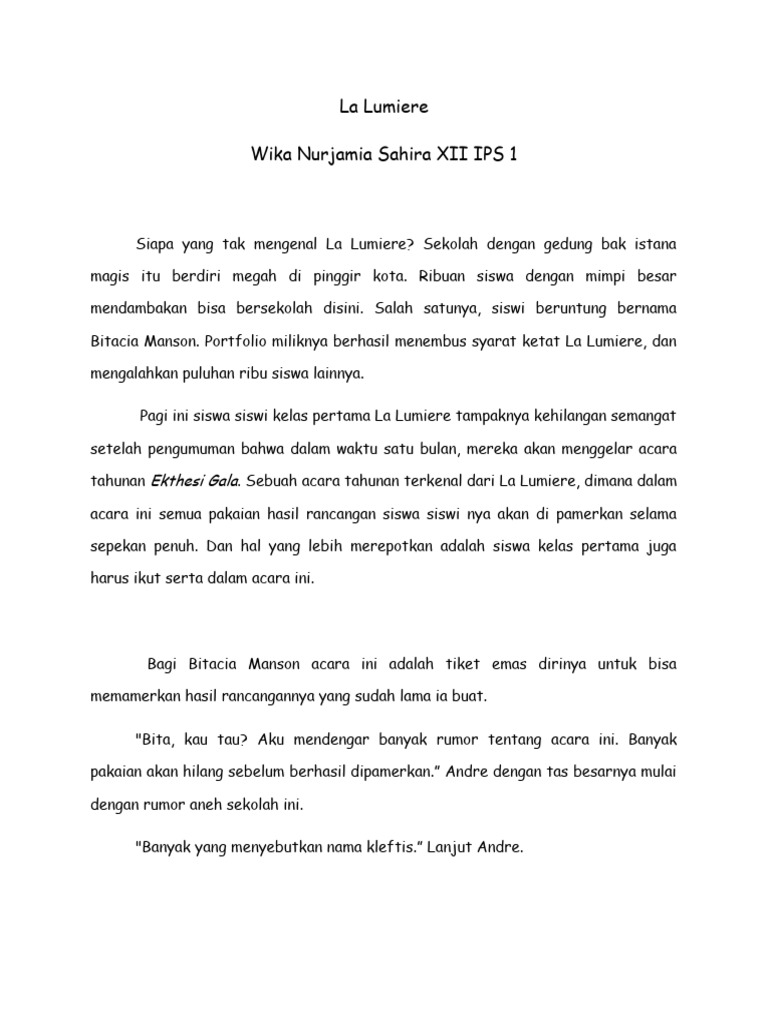 La Lumiere

Wika Nurjamia Sahira XII IPS 1

Siapa yang tak mengenal La Lumiere? Sekolah dengan gedung bak istana magis itu berdiri megah di pinggir kota. Ribuan siswa dengan mimpi besar mendambakan bisa bersekolah disini. Salah satunya, siswi beruntung bernama Bitacia Manson. Portfolio miliknya berhasil menembus syarat ketat La Lumiere, dan mengalahkan puluhan ribu siswa lainnya.

Pagi ini siswa siswi kelas pertama La Lumiere tampaknya kehilangan semangat setelah pengumuman bahwa dalam waktu satu bulan, mereka akan menggelar acara tahunan Ekthesi Gala. Sebuah acara tahunan terkenal dari La Lumiere, dimana dalam acara ini semua pakaian hasil rancangan siswa siswi nya akan di pamerkan selama sepekan penuh. Dan hal yang lebih merepotkan adalah siswa kelas pertama juga harus ikut serta dalam acara ini.

Bagi Bitacia Manson acara ini adalah tiket emas dirinya untuk bisa memamerkan hasil rancangannya yang sudah lama ia buat.

"Bita, kau tau? Aku mendengar banyak rumor tentang acara ini. Banyak pakaian akan hilang sebelum berhasil dipamerkan." Andre dengan tas besarnya mulai dengan rumor aneh sekolah ini.

"Banyak yang menyebutkan nama kleftis." Lanjut Andre.